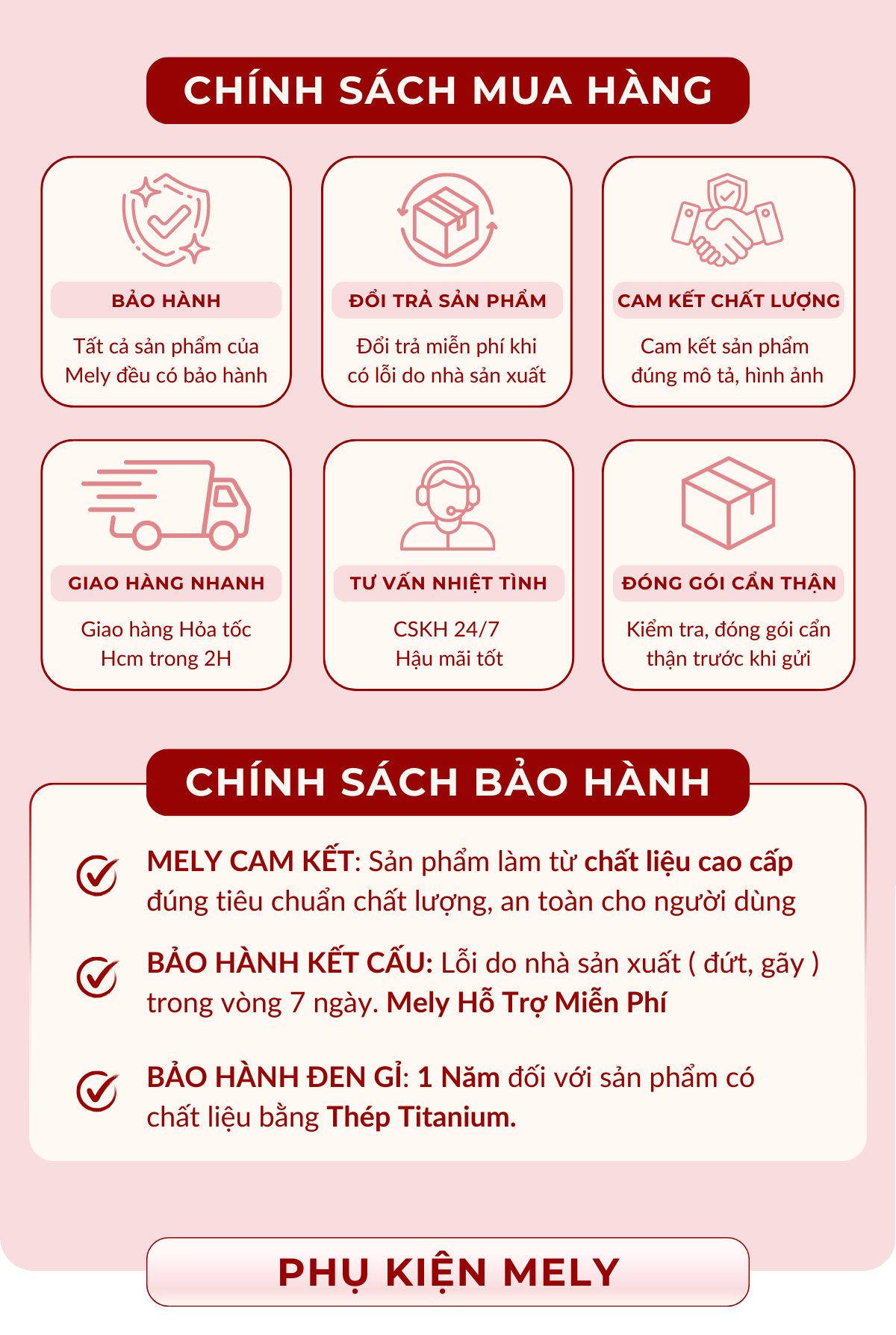 CHÍNH SÁCH MUA HÀNG

BẢO HÀNH
Tất cả sản phẩm của Mely đều có bảo hành

ĐỔI TRẢ SẢN PHẨM
Đổi trả miễn phí khi có lỗi do nhà sản xuất

CAM KẾT CHẤT LƯỢNG
Cam kết sản phẩm đúng mô tả, hình ảnh

GIAO HÀNG NHANH
Giao hàng Hỏa tốc Hcm trong 2H

TƯ VẤN NHIỆT TÌNH
CSKH 24/7
Hậu mãi tốt

ĐÓNG GÓI CẨN THẬN
Kiểm tra, đóng gói cẩn thận trước khi gửi

CHÍNH SÁCH BẢO HÀNH

MELY CAM KẾT: Sản phẩm làm từ chất liệu cao cấp đúng tiêu chuẩn chất lượng, an toàn cho người dùng

BẢO HÀNH KẾT CẤU: Lỗi do nhà sản xuất ( đứt, gãy ) trong vòng 7 ngày. Mely Hỗ Trợ Miễn Phí

BẢO HÀNH ĐEN GỈ: 1 Năm đối với sản phẩm có chất liệu bằng Thép Titanium.

PHỤ KIỆN MELY